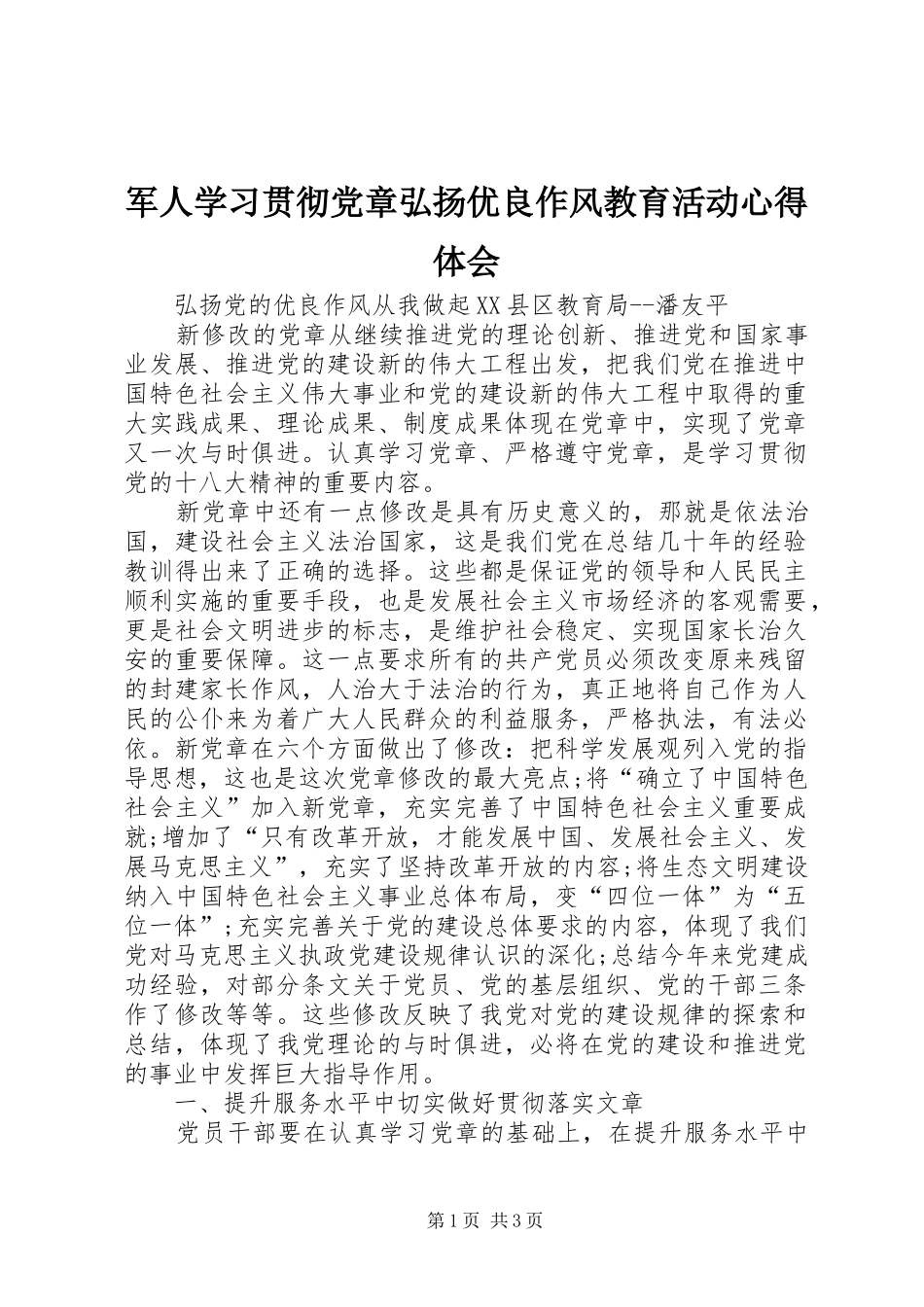 军人学习贯彻党章弘扬优良作风教育活动心得体会

弘扬党的优良作风从我做起XX县区教育局--潘友平

新修改的党章从继续推进党的理论创新、推进党和国家事业发展、推进党的建设新的伟大工程出发，把我们党在推进中国特色社会主义伟大事业和党的建设新的伟大工程中取得的重大实践成果、理论成果、制度成果体现在党章中，实现了党章又一次与时俱进。认真学习党章、严格遵守党章，是学习贯彻党的十八大精神的重要内容。

新党章中还有一点修改是具有历史意义的，那就是依法治国，建设社会主义法治国家，这是我们党在总结几十年的经验教训得出来了正确的选择。这些都是保证党的领导和人民民主顺利实施的重要手段，也是发展社会主义市场经济的客观需要，更是社会文明进步的标志，是维护社会稳定、实现国家长治久安的重要保障。这一点要求所有的共产党员必须改变原来残留的封建家长作风，人治大于法治的行为，真正地将自己作为人民的公仆来为着广大人民群众的利益服务，严格执法，有法必依。新党章在六个方面做出了修改：把科学发展观列入党的指导思想，这也是这次党章修改的最大亮点;将“确立了中国特色社会主义”加入新党章，充实完善了中国特色社会主义重要成就;增加了“只有改革开放，才能发展中国、发展社会主义、发展马克思主义”，充实了坚持改革开放的内容;将生态文明建设纳入中国特色社会主义事业总体布局，变“四位一体”为“五位一体”;充实完善关于党的建设总体要求的内容，体现了我们党对马克思主义执政党建设规律认识的深化;总结今年来党建成功经验，对部分条文关于党员、党的基层组织、党的干部三条作了修改等等。这些修改反映了我党对党的建设规律的探索和总结，体现了我党理论的与时俱进，必将在党的建设和推进党的事业中发挥巨大指导作用。

一、提升服务水平中切实做好贯彻落实文章

党员干部要在认真学习党章的基础上，在提升服务水平中

第1页 共3页